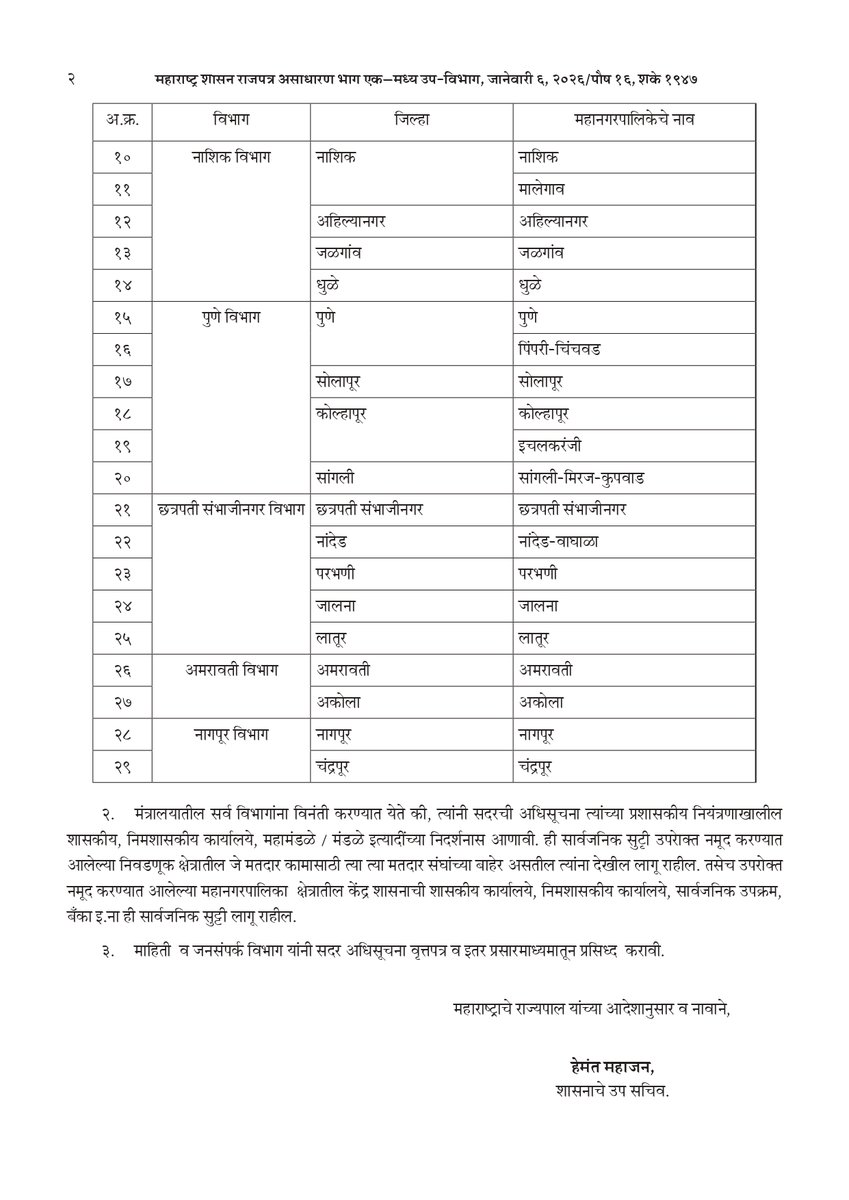 २ महाराष्ट्र शासन राजपत्र असाधारण भाग एक–मध्य उप-विभाग, जानेवारी ६, २०२६/पौष १६, शके १९४७

| अ.क्र. | विभाग | जिल्हा | महानगरपालिकेचे नाव |
|---|---|---|---|
| १० | नाशिक विभाग | नाशिक | नाशिक |
| ११ | | | मालेगाव |
| १२ | | अहिल्यानगर | अहिल्यानगर |
| १३ | | जळगांव | जळगांव |
| १४ | | धुळे | धुळे |
| १५ | पुणे विभाग | पुणे | पुणे |
| १६ | | | पिंपरी-चिंचवड |
| १७ | | सोलापूर | सोलापूर |
| १८ | | कोल्हापूर | कोल्हापूर |
| १९ | | | इचलकरंजी |
| २० | | सांगली | सांगली-मिरज-कुपवाड |
| २१ | छत्रपती संभाजीनगर विभाग | छत्रपती संभाजीनगर | छत्रपती संभाजीनगर |
| २२ | | नांदेड | नांदेड-वाघाळा |
| २३ | | परभणी | परभणी |
| २४ | | जालना | जालना |
| २५ | | लातूर | लातूर |
| २६ | अमरावती विभाग | अमरावती | अमरावती |
| २७ | | अकोला | अकोला |
| २८ | नागपूर विभाग | नागपूर | नागपूर |
| २९ | | चंद्रपूर | चंद्रपूर |

२. मंत्रालयातील सर्व विभागांना विनंती करण्यात येते की, त्यांनी सदरची अधिसूचना त्यांच्या प्रशासकीय नियंत्रणाखालील शासकीय, निमशासकीय कार्यालये, महामंडळे / मंडळे इत्यादींच्या निदर्शनास आणावी. ही सार्वजनिक सुट्टी उपरोक्त नमूद करण्यात आलेल्या निवडणूक क्षेत्रातील जे मतदार कामासाठी त्या त्या मतदार संघांच्या बाहेर असतील त्यांना देखील लागू राहील. तसेच उपरोक्त नमूद करण्यात आलेल्या महानगरपालिका क्षेत्रातील केंद्र शासनाची शासकीय कार्यालये, निमशासकीय कार्यालये, सार्वजनिक उपक्रम, बँका इ.ना ही सार्वजनिक सुट्टी लागू राहील.

३. माहिती व जनसंपर्क विभाग यांनी सदर अधिसूचना वृत्तपत्र व इतर प्रसारमाध्यमातून प्रसिध्द करावी.

महाराष्ट्राचे राज्यपाल यांच्या आदेशानुसार व नावाने,

हेमंत महाजन,
शासनाचे उप सचिव.